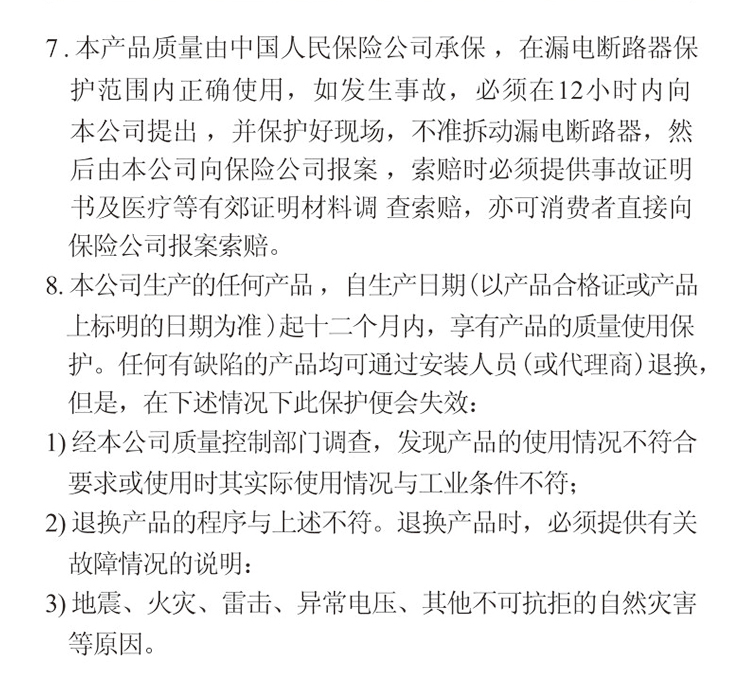 7. 本产品质量由中国人民保险公司承保，在漏电断路器保护范围内正确使用，如发生事故，必须在12小时内向本公司提出，并保护好现场，不准拆动漏电断路器，然后由本公司向保险公司报案，索赔时必须提供事故证明书及医疗等有郊证明材料调 查索赔，亦可消费者直接向保险公司报案索赔。

8. 本公司生产的任何产品，自生产日期(以产品合格证或产品上标明的日期为准)起十二个月内，享有产品的质量使用保护。任何有缺陷的产品均可通过安装人员(或代理商)退换，但是，在下述情况下此保护便会失效：

1) 经本公司质量控制部门调查，发现产品的使用情况不符合要求或使用时其实际使用情况与工业条件不符；

2) 退换产品的程序与上述不符。退换产品时，必须提供有关故障情况的说明：

3) 地震、火灾、雷击、异常电压、其他不可抗拒的自然灾害等原因。